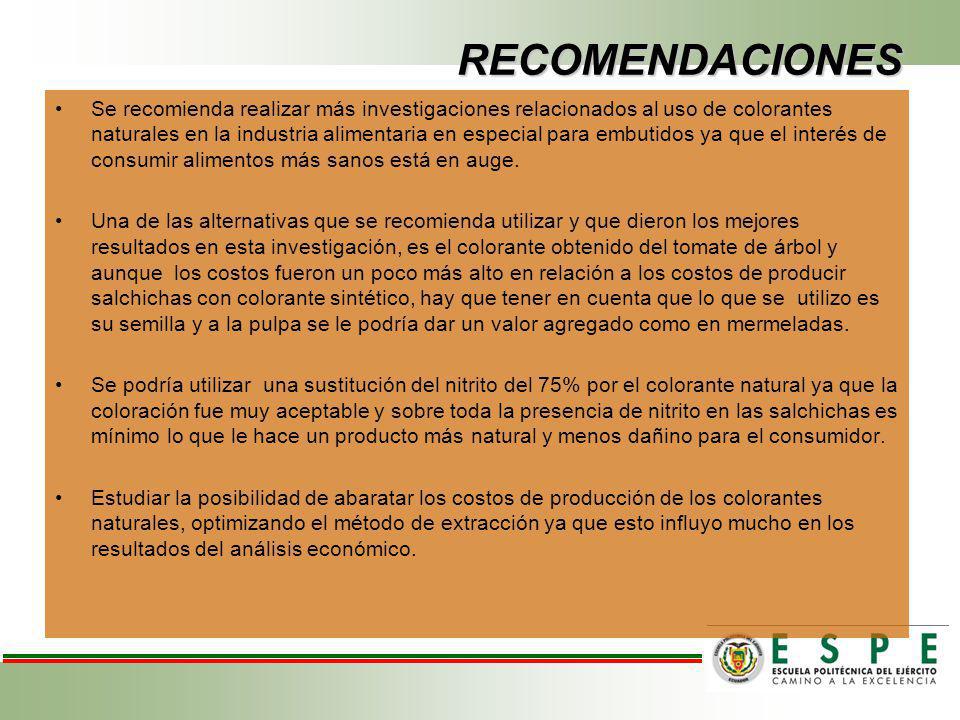 RECOMENDACIONES

• Se recomienda realizar más investigaciones relacionados al uso de colorantes naturales en la industria alimentaria en especial para embutidos ya que el interés de consumir alimentos más sanos está en auge.

• Una de las alternativas que se recomienda utilizar y que dieron los mejores resultados en esta investigación, es el colorante obtenido del tomate de árbol y aunque los costos fueron un poco más alto en relación a los costos de producir salchichas con colorante sintético, hay que tener en cuenta que lo que se utilizo es su semilla y a la pulpa se le podría dar un valor agregado como en mermeladas.

• Se podría utilizar una sustitución del nitrito del 75% por el colorante natural ya que la coloración fue muy aceptable y sobre toda la presencia de nitrito en las salchichas es mínimo lo que le hace un producto más natural y menos dañino para el consumidor.

• Estudiar la posibilidad de abaratar los costos de producción de los colorantes naturales, optimizando el método de extracción ya que esto influyo mucho en los resultados del análisis económico.

ESPE
ESCUELA POLITÉCNICA DEL EJÉRCITO
CAMINO A LA EXCELENCIA